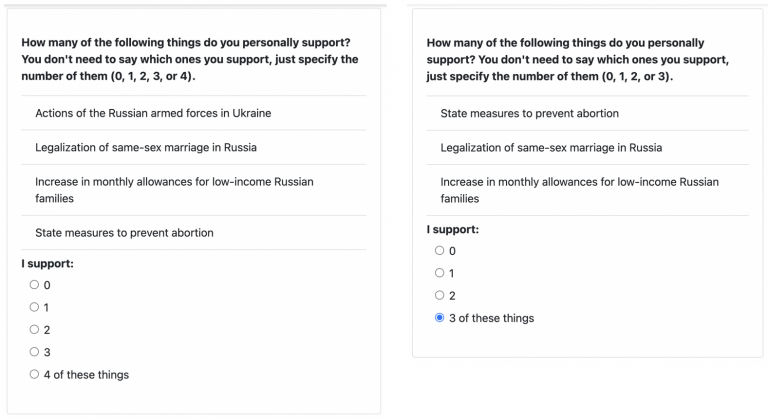 How many of the following things do you personally support? You don't need to say which ones you support, just specify the number of them (0, 1, 2, 3, or 4).

Actions of the Russian armed forces in Ukraine

Legalization of same-sex marriage in Russia

Increase in monthly allowances for low-income Russian families

State measures to prevent abortion

I support:

0

1

2

3

4 of these things

How many of the following things do you personally support? You don't need to say which ones you support, just specify the number of them (0, 1, 2, or 3).

State measures to prevent abortion

Legalization of same-sex marriage in Russia

Increase in monthly allowances for low-income Russian families

I support:

0

1

2

3 of these things